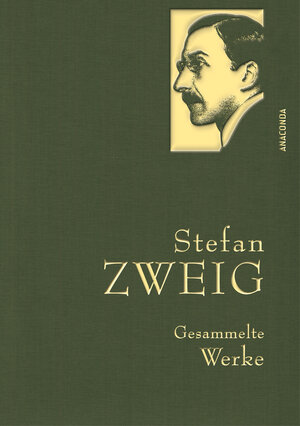 ANACONDA

Stefan
ZWEIG

Gesammelte
Werke